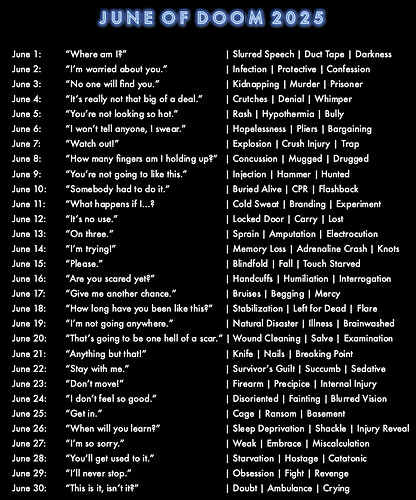 JUNE OF DOOM 2025

June 1: "Where am I?" | Slurred Speech | Duct Tape | Darkness
June 2: "I'm worried about you." | Infection | Protective | Confession
June 3: "No one will find you." | Kidnapping | Murder | Prisoner
June 4: "It's really not that big of a deal." | Crutches | Denial | Whimper
June 5: "You're not looking so hot." | Rash | Hypothermia | Bully
June 6: "I won't tell anyone, I swear." | Hopelessness | Pliers | Bargaining
June 7: "Watch out!" | Explosion | Crush Injury | Trap
June 8: "How many fingers am I holding up?" | Concussion | Mugged | Drugged
June 9: "You're not going to like this." | Injection | Hammer | Hunted
June 10: "Somebody had to do it." | Buried Alive | CPR | Flashback
June 11: "What happens if I...? | Cold Sweat | Branding | Experiment
June 12: "It's no use." | Locked Door | Carry | Lost
June 13: "On three." | Sprain | Amputation | Electrocution
June 14: "I'm trying!" | Memory Loss | Adrenaline Crash | Knots
June 15: "Please." | Blindfold | Fall | Touch Starved
June 16: "Are you scared yet?" | Handcuffs | Humiliation | Interrogation
June 17: "Give me another chance." | Bruises | Begging | Mercy
June 18: "How long have you been like this?" | Stabilization | Left for Dead | Flare
June 19: "I'm not going anywhere." | Natural Disaster | Illness | Brainwashed
June 20: "That's going to be one hell of a scar." | Wound Cleaning | Salve | Examination
June 21: "Anything but that!" | Knife | Nails | Breaking Point
June 22: "Stay with me." | Survivor's Guilt | Succumb | Sedative
June 23: "Don't move!" | Firearm | Precipice | Internal Injury
June 24: "I don't feel so good." | Disoriented | Fainting | Blurred Vision
June 25: "Get in." | Cage | Ransom | Basement
June 26: "When will you learn?" | Sleep Deprivation | Shackle | Injury Reveal
June 27: "I'm so sorry." | Weak | Embrace | Miscalculation
June 28: "You'll get used to it." | Starvation | Hostage | Catatonic
June 29: "I'll never stop." | Obsession | Fight | Revenge
June 30: "This is it, isn't it?" | Doubt | Ambulance | Crying